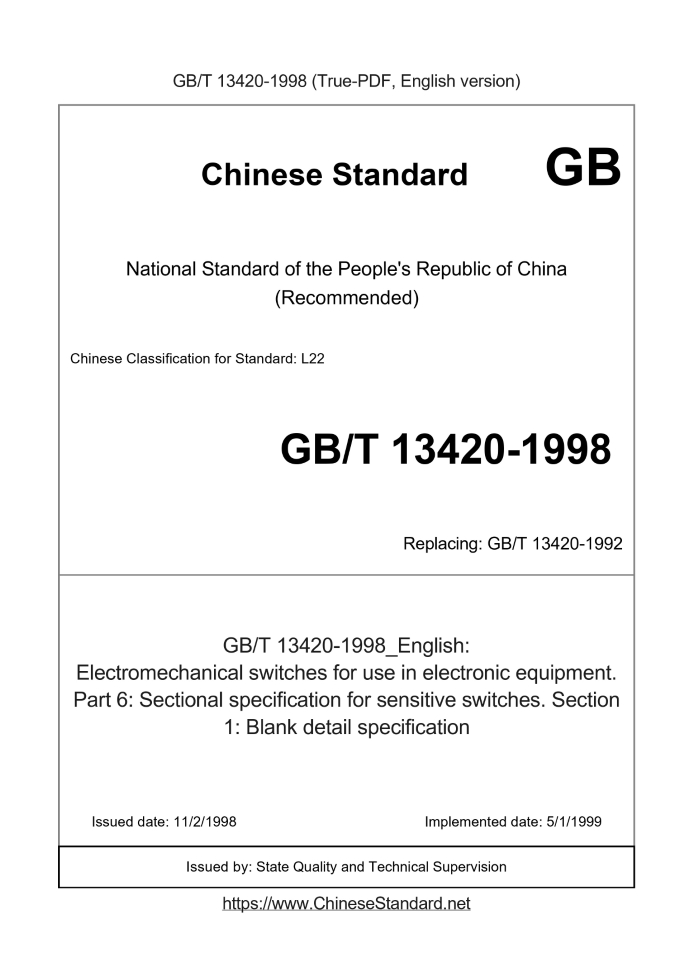 GB/T 13420-1998 (True-PDF, English version)

Chinese Standard GB

National Standard of the People's Republic of China
(Recommended)

Chinese Classification for Standard: L22

GB/T 13420-1998

Replacing: GB/T 13420-1992

GB/T 13420-1998_English:
Electromechanical switches for use in electronic equipment. Part 6: Sectional specification for sensitive switches. Section 1: Blank detail specification

Issued date: 11/2/1998

Implemented date: 5/1/1999

Issued by: State Quality and Technical Supervision

https://www.ChineseStandard.net